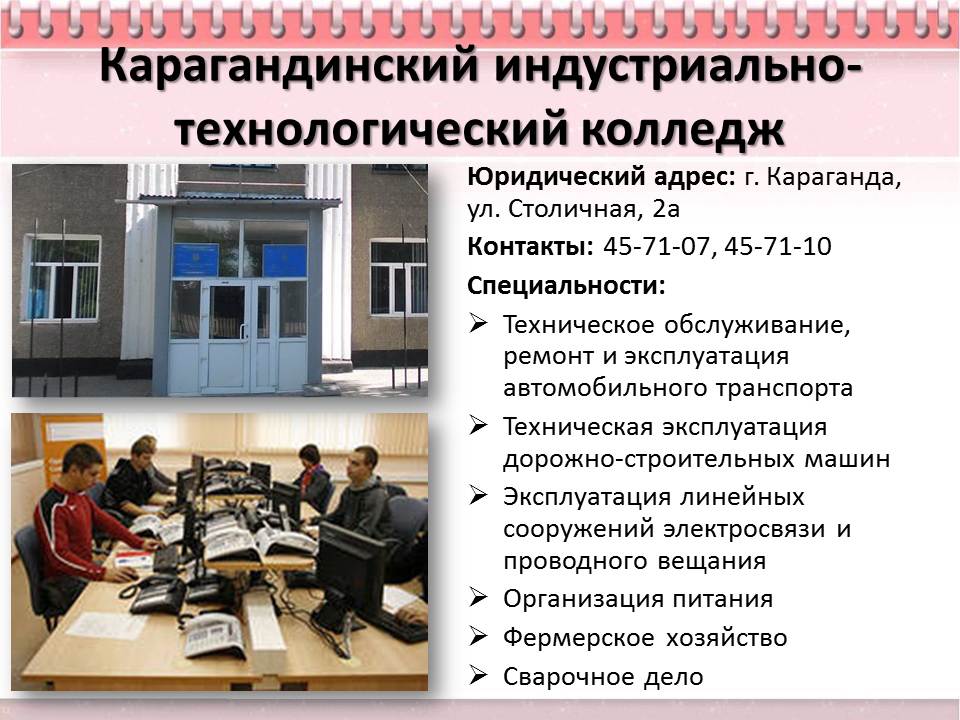 Карагандинский индустриально-технологический колледж

Юридический адрес: г. Караганда, ул. Столичная, 2а

Контакты: 45-71-07, 45-71-10

Специальности:

➢ Техническое обслуживание, ремонт и эксплуатация автомобильного транспорта
➢ Техническая эксплуатация дорожно-строительных машин
➢ Эксплуатация линейных сооружений электросвязи и проводного вещания
➢ Организация питания
➢ Фермерское хозяйство
➢ Сварочное дело